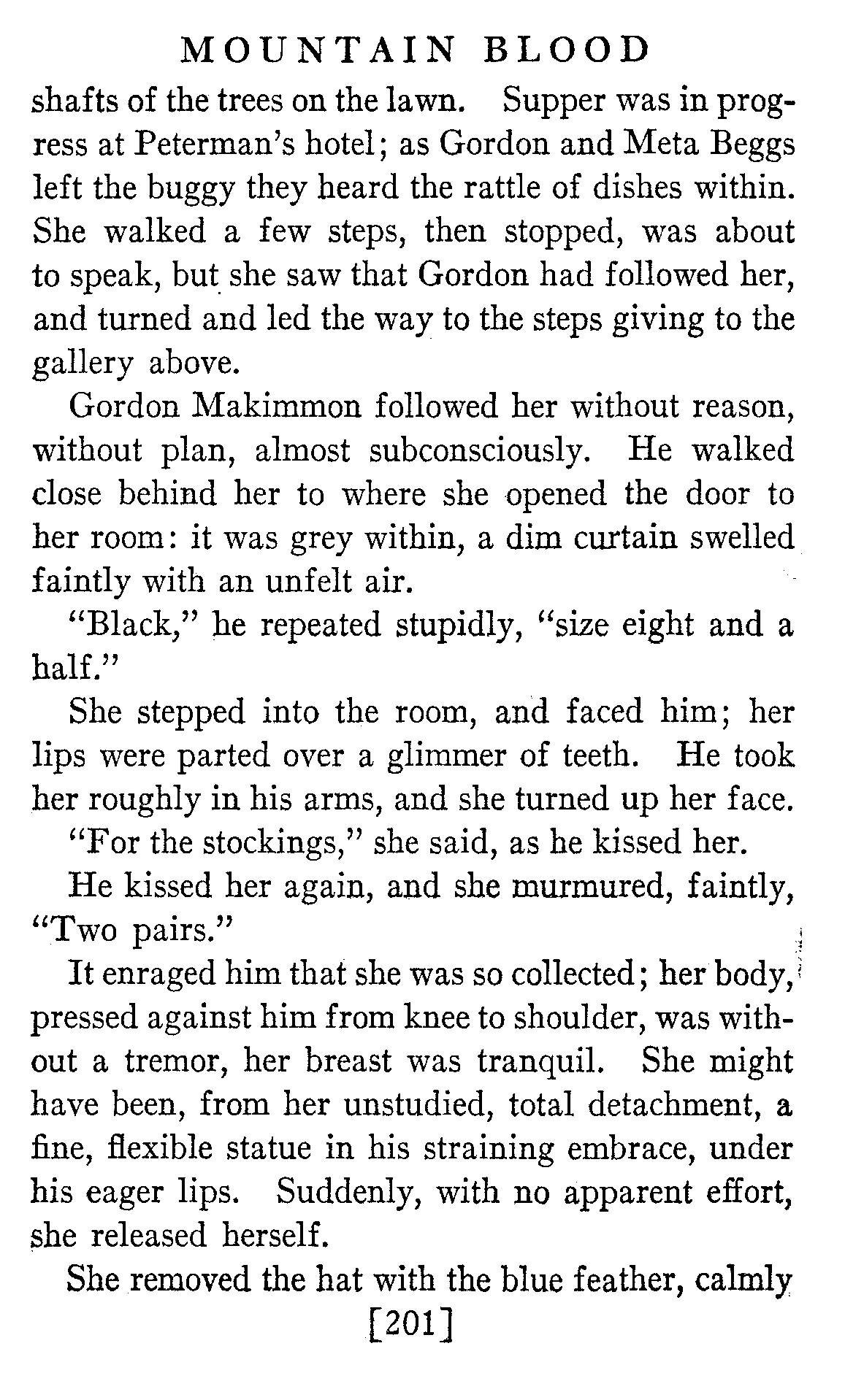 MOUNTAIN BLOOD

shafts of the trees on the lawn. Supper was in progress at Peterman's hotel; as Gordon and Meta Beggs left the buggy they heard the rattle of dishes within. She walked a few steps, then stopped, was about to speak, but she saw that Gordon had followed her, and turned and led the way to the steps giving to the gallery above.

Gordon Makimmon followed her without reason, without plan, almost subconsciously. He walked close behind her to where she opened the door to her room: it was grey within, a dim curtain swelled faintly with an unfelt air.

"Black," he repeated stupidly, "size eight and a half."

She stepped into the room, and faced him; her lips were parted over a glimmer of teeth. He took her roughly in his arms, and she turned up her face.

"For the stockings," she said, as he kissed her.

He kissed her again, and she murmured, faintly, "Two pairs."

It enraged him that she was so collected; her body, pressed against him from knee to shoulder, was without a tremor, her breast was tranquil. She might have been, from her unstudied, total detachment, a fine, flexible statue in his straining embrace, under his eager lips. Suddenly, with no apparent effort, she released herself.

She removed the hat with the blue feather, calmly

[201]